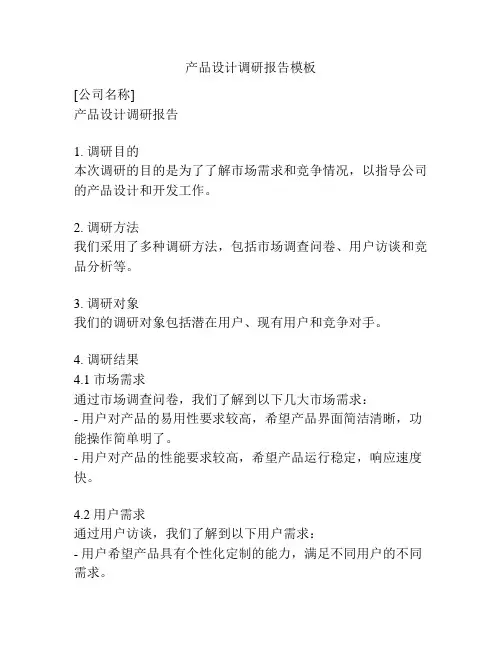 产品设计调研报告模板

[公司名称]
产品设计调研报告

1. 调研目的
本次调研的目的是为了了解市场需求和竞争情况，以指导公司的产品设计和开发工作。

2. 调研方法
我们采用了多种调研方法，包括市场调查问卷、用户访谈和竞品分析等。

3. 调研对象
我们的调研对象包括潜在用户、现有用户和竞争对手。

4. 调研结果
4.1 市场需求
通过市场调查问卷，我们了解到以下几大市场需求：
- 用户对产品的易用性要求较高，希望产品界面简洁清晰，功能操作简单明了。
- 用户对产品的性能要求较高，希望产品运行稳定，响应速度快。

4.2 用户需求
通过用户访谈，我们了解到以下用户需求：
- 用户希望产品具有个性化定制的能力，满足不同用户的不同需求。